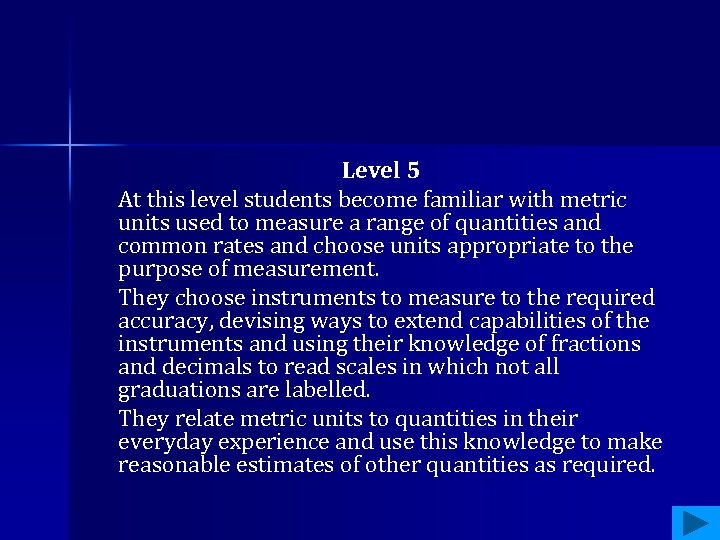 Level 5

At this level students become familiar with metric units used to measure a range of quantities and common rates and choose units appropriate to the purpose of measurement.

They choose instruments to measure to the required accuracy, devising ways to extend capabilities of the instruments and using their knowledge of fractions and decimals to read scales in which not all graduations are labelled.

They relate metric units to quantities in their everyday experience and use this knowledge to make reasonable estimates of other quantities as required.